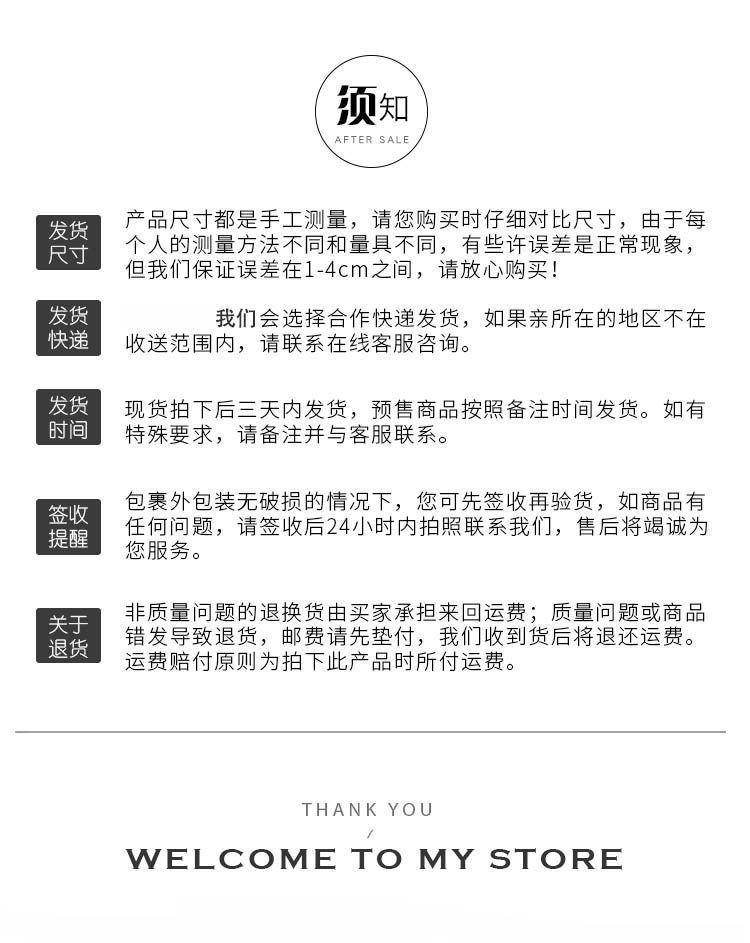 须知
AFTER SALE

发货尺寸

产品尺寸都是手工测量，请您购买时仔细对比尺寸，由于每个人的测量方法不同和量具不同，有些许误差是正常现象，但我们保证误差在1-4cm之间，请放心购买！

发货快递

我们会选择合作快递发货，如果亲所在的地区不在收送范围内，请联系在线客服咨询。

发货时间

现货拍下后三天内发货，预售商品按照备注时间发货。如有特殊要求，请备注并与客服联系。

签收提醒

包裹外包装无破损的情况下，您可先签收再验货，如商品有任何问题，请签收后24小时内拍照联系我们，售后将竭诚为您服务。

关于退货

非质量问题的退换货由买家承担来回运费；质量问题或商品错发导致退货，邮费请先垫付，我们收到货后将退还运费。运费赔付原则为拍下此产品时所付运费。

THANK YOU
/
WELCOME TO MY STORE